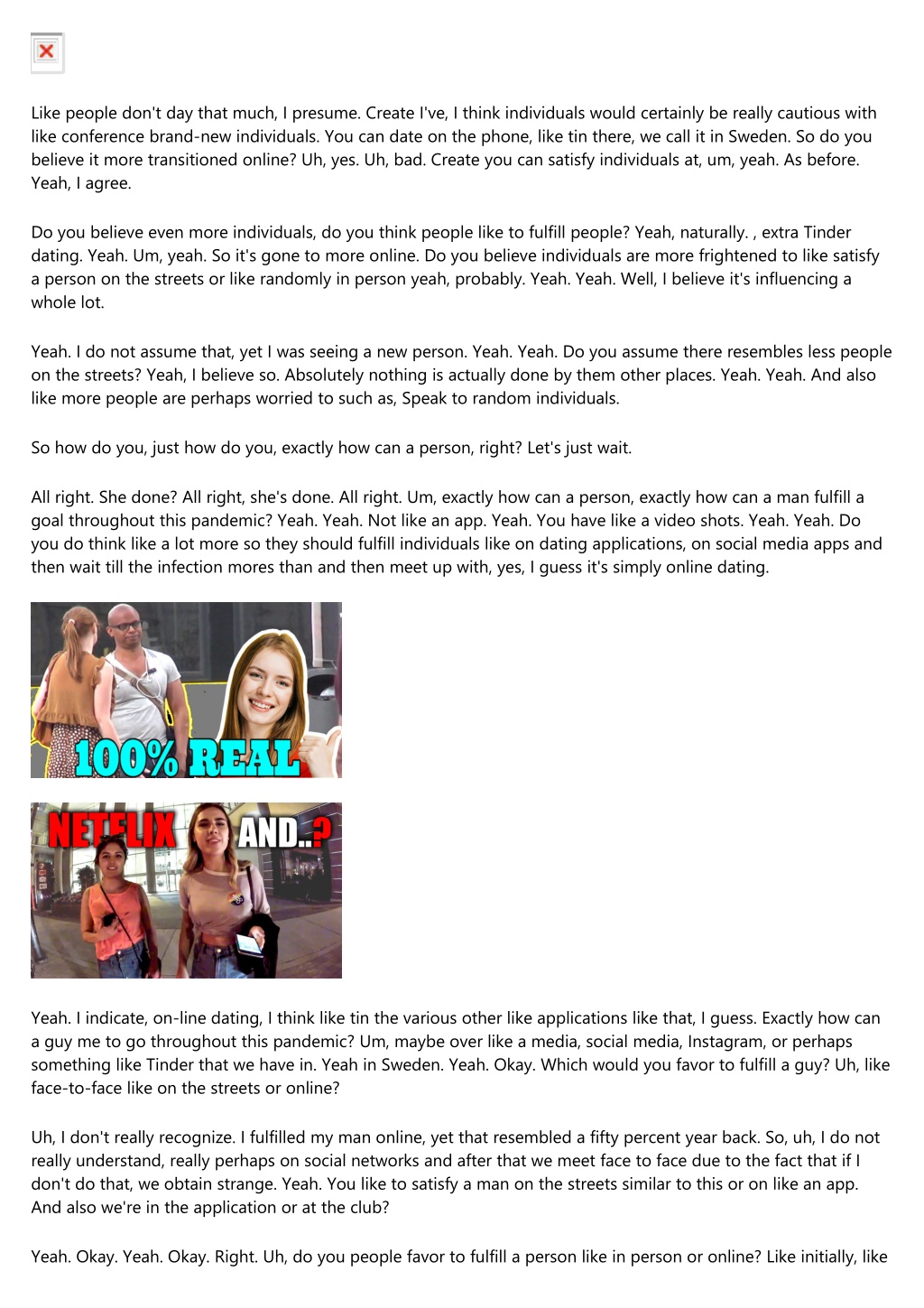 Like people don't day that much, I presume. Create I've, I think individuals would certainly be really cautious with like conference brand-new individuals. You can date on the phone, like tin there, we call it in Sweden. So do you believe it more transitioned online? Uh, yes. Uh, bad. Create you can satisfy individuals at, um, yeah. As before. Yeah, I agree.

Do you believe even more individuals, do you think people like to fulfill people? Yeah, naturally. , extra Tinder dating. Yeah. Um, yeah. So it's gone to more online. Do you believe individuals are more frightened to like satisfy a person on the streets or like randomly in person yeah, probably. Yeah. Yeah. Well, I believe it's influencing a whole lot.

Yeah. I do not assume that, yet I was seeing a new person. Yeah. Yeah. Do you assume there resembles less people on the streets? Yeah, I believe so. Absolutely nothing is actually done by them other places. Yeah. Yeah. And also like more people are perhaps worried to such as, Speak to random individuals.

So how do you, just how do you, exactly how can a person, right? Let's just wait.

All right. She done? All right, she's done. All right. Um, exactly how can a person, exactly how can a man fulfill a goal throughout this pandemic? Yeah. Yeah. Not like an app. Yeah. You have like a video shots. Yeah. Yeah. Do you do think like a lot more so they should fulfill individuals like on dating applications, on social media apps and then wait till the infection mores than and then meet up with, yes, I guess it's simply online dating.

100% REAL

NETFLIX AND..?

Yeah. I indicate, on-line dating, I think like tin the various other like applications like that, I guess. Exactly how can a guy me to go throughout this pandemic? Um, maybe over like a media, social media, Instagram, or perhaps something like Tinder that we have in. Yeah in Sweden. Yeah. Okay. Which would you favor to fulfill a guy? Uh, like face-to-face like on the streets or online?

Uh, I don't really recognize. I fulfilled my man online, yet that resembled a fifty percent year back. So, uh, I do not really understand, really perhaps on social networks and after that we meet face to face due to the fact that if I don't do that, we obtain strange. Yeah. You like to satisfy a man on the streets similar to this or on like an app. And also we're in the application or at the club?

Yeah. Okay. Yeah. Okay. Right. Uh, do you people favor to fulfill a person like in person or online? Like initially, like